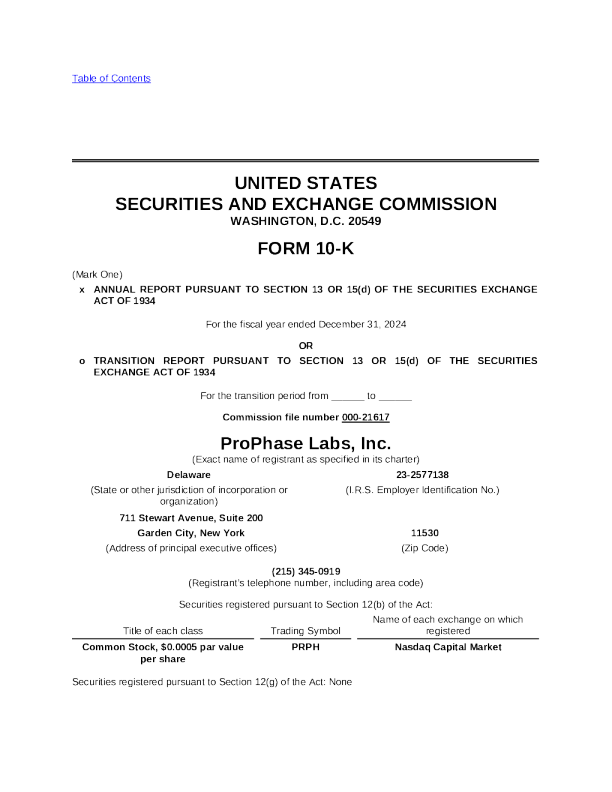 Table of Contents

UNITED STATES
SECURITIES AND EXCHANGE COMMISSION
WASHINGTON, D.C. 20549

FORM 10-K

(Mark One)

x ANNUAL REPORT PURSUANT TO SECTION 13 OR 15(d) OF THE SECURITIES EXCHANGE ACT OF 1934

For the fiscal year ended December 31, 2024

OR

o TRANSITION REPORT PURSUANT TO SECTION 13 OR 15(d) OF THE SECURITIES EXCHANGE ACT OF 1934

For the transition period from ______ to ______

Commission file number 000-21617

ProPhase Labs, Inc.
(Exact name of registrant as specified in its charter)

Delaware
(State or other jurisdiction of incorporation or organization)

23-2577138
(I.R.S. Employer Identification No.)

711 Stewart Avenue, Suite 200
Garden City, New York
(Address of principal executive offices)

11530
(Zip Code)

(215) 345-0919
(Registrant's telephone number, including area code)

Securities registered pursuant to Section 12(b) of the Act:

| Title of each class | Trading Symbol | Name of each exchange on which registered |
|---|---|---|
| Common Stock, $0.0005 par value per share | PRPH | Nasdaq Capital Market |

Securities registered pursuant to Section 12(g) of the Act: None